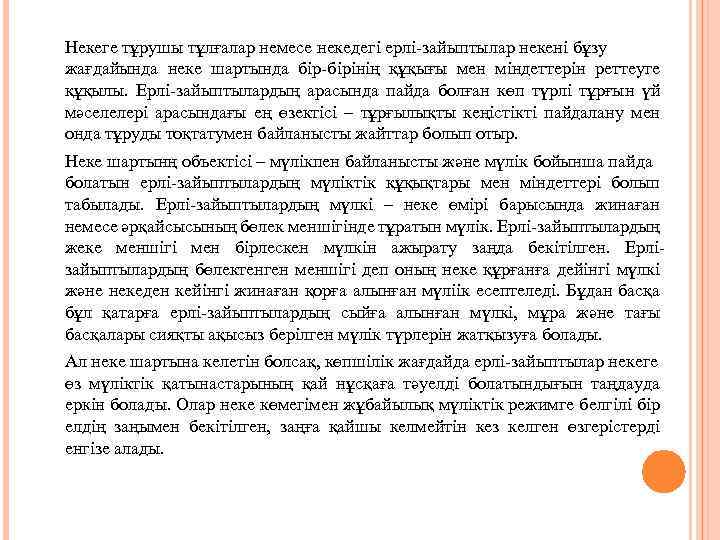 Некеге тұрушы тұлғалар немесе некедегі ерлі-зайыптылар некені бұзу жағдайында неке шартында бір-бірінің құқығы мен міндеттерін реттеуге құқылы. Ерлі-зайыптылардың арасында пайда болған көп түрлі тұрғын үй мәселелері арасындағы ең өзектісі – тұрғылықты кеңістікті пайдалану мен онда тұруды тоқтатумен байланысты жайттар болып отыр.

Неке шартың объектісі – мүлікпен байланысты және мүлік бойынша пайда болатын ерлі-зайыптылардың мүліктік құқықтары мен міндеттері болып табылады. Ерлі-зайыптылардың мүлкі – неке өмірі барысында жинаған немесе әрқайсысының бөлек меншігінде тұратын мүлік. Ерлі-зайыптылардың жеке меншігі мен бірлескен мүлкін ажырату заңда бекітілген. Ерлі-зайыптылардың бөлектенген меншігі деп оның неке құрғанға дейінгі мүлкі және некеден кейінгі жинаған қорға алынған мүліік есептеледі. Бұдан басқа бұл қатарға ерлі-зайыптылардың сыйға алынған мүлкі, мұра және тағы басқалары сияқты ақысыз берілген мүлік түрлерін жатқызуға болады.

Ал неке шартына келетін болсақ, көпшілік жағдайда ерлі-зайыптылар некеге өз мүліктік қатынастарының қай нұсқаға тәуелді болатындығын таңдауда еркін болады. Олар неке көмегімен жұбайылық мүліктік режимге белгілі бір елдің заңымен бекітілген, заңға қайшы келмейтін кез келген өзгерістерді енгізе алады.